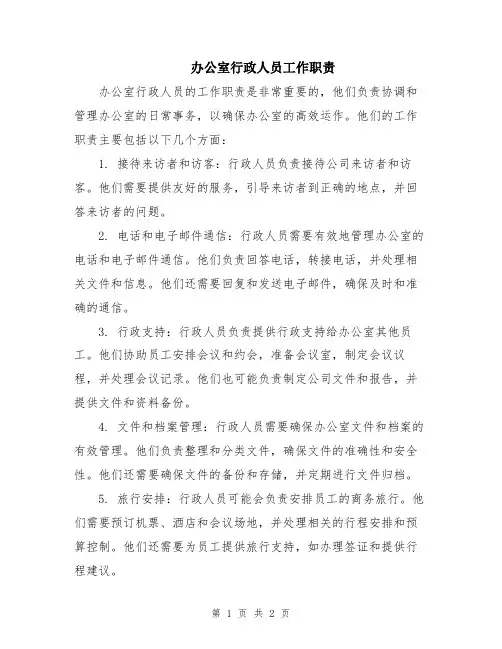 办公室行政人员工作职责

办公室行政人员的工作职责是非常重要的，他们负责协调和管理办公室的日常事务，以确保办公室的高效运作。他们的工作职责主要包括以下几个方面：

1. 接待来访者和访客：行政人员负责接待公司来访者和访客。他们需要提供友好的服务，引导来访者到正确的地点，并回答来访者的问题。

2. 电话和电子邮件通信：行政人员需要有效地管理办公室的电话和电子邮件通信。他们负责回答电话，转接电话，并处理相关文件和信息。他们还需要回复和发送电子邮件，确保及时和准确的通信。

3. 行政支持：行政人员负责提供行政支持给办公室其他员工。他们协助员工安排会议和约会，准备会议室，制定会议议程，并处理会议记录。他们也可能负责制定公司文件和报告，并提供文件和资料备份。

4. 文件和档案管理：行政人员需要确保办公室文件和档案的有效管理。他们负责整理和分类文件，确保文件的准确性和安全性。他们还需要确保文件的备份和存储，并定期进行文件归档。

5. 旅行安排：行政人员可能会负责安排员工的商务旅行。他们需要预订机票、酒店和会议场地，并处理相关的行程安排和预算控制。他们还需要为员工提供旅行支持，如办理签证和提供行程建议。

第 1 页 共 2 页